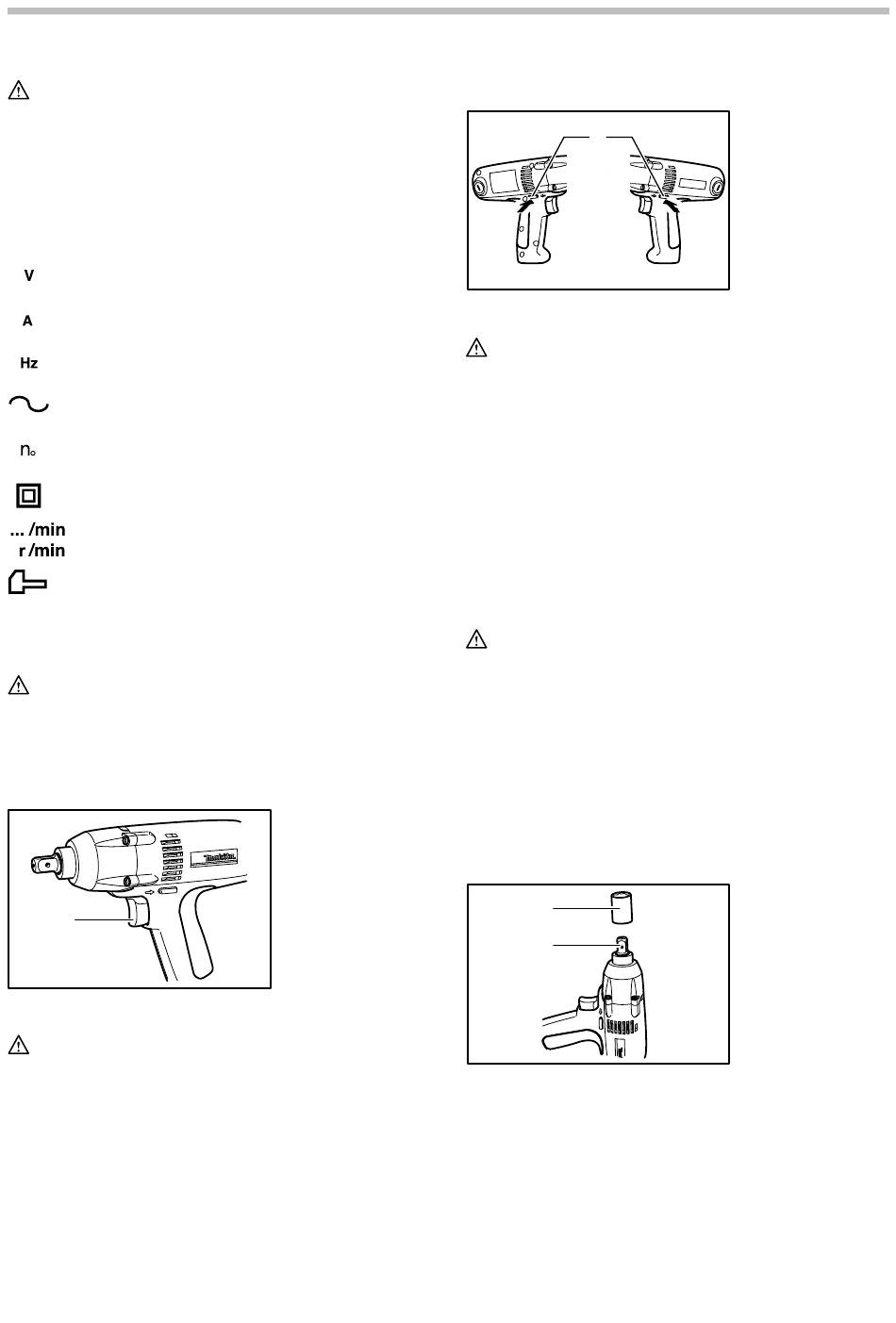 V

A

Hz

$n_o$

... /min
r /min